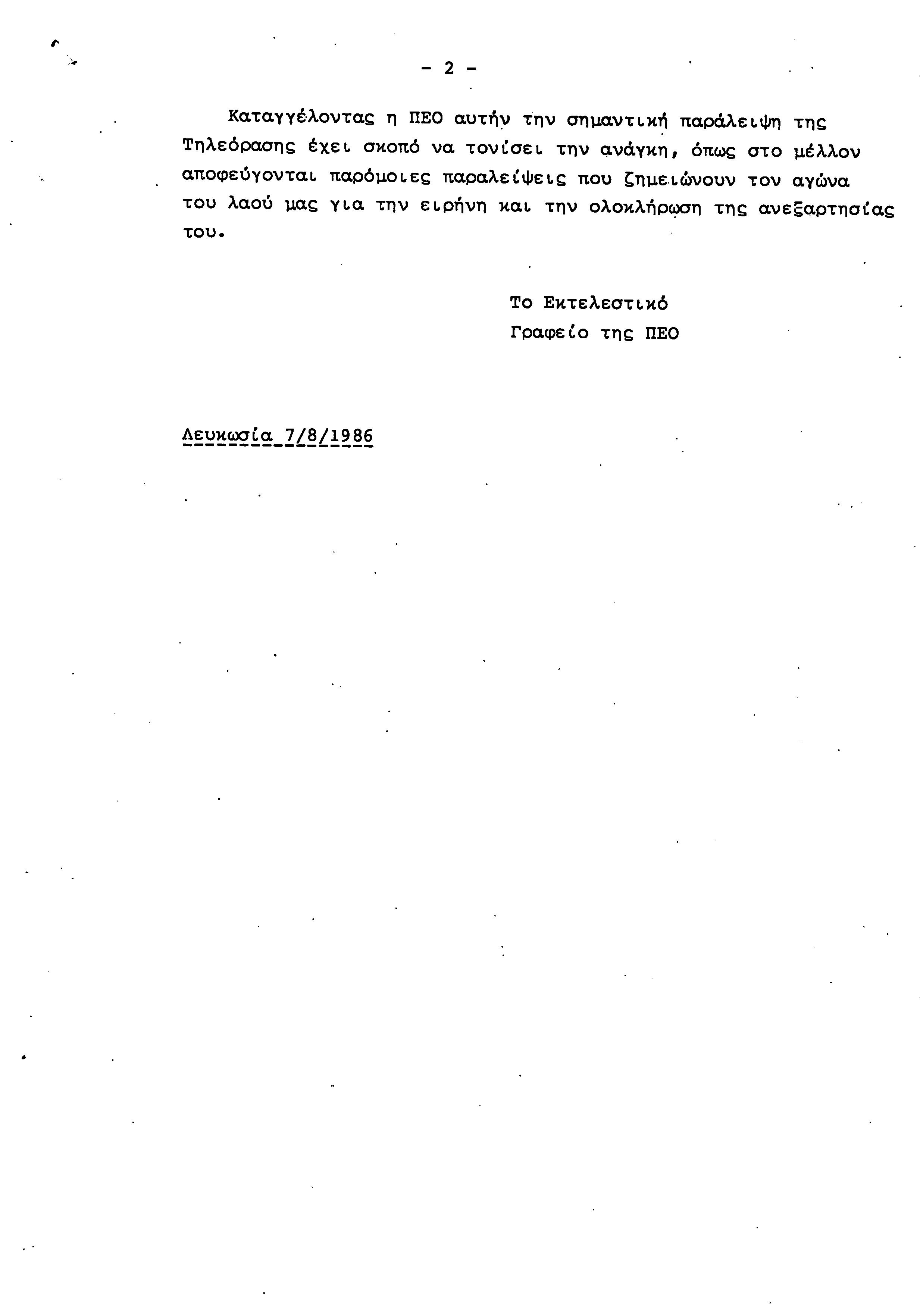 - 2 -

Καταγγέλοντας η ΠΕΟ αυτήν την σημαντική παράλειψη της Τηλεόρασης έχει σκοπό να τονίσει την ανάγκη, όπως στο μέλλον αποφεύγονται παρόμοιες παραλείψεις που ζημειώνουν τον αγώνα του λαού μας για την ειρήνη και την ολοκλήρωση της ανεξαρτησίας του.

Το Εκτελεστικό
Γραφείο της ΠΕΟ

Λευκωσία 7/8/1986